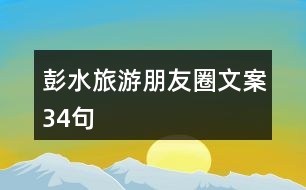 彭水旅游朋友圈文案34句